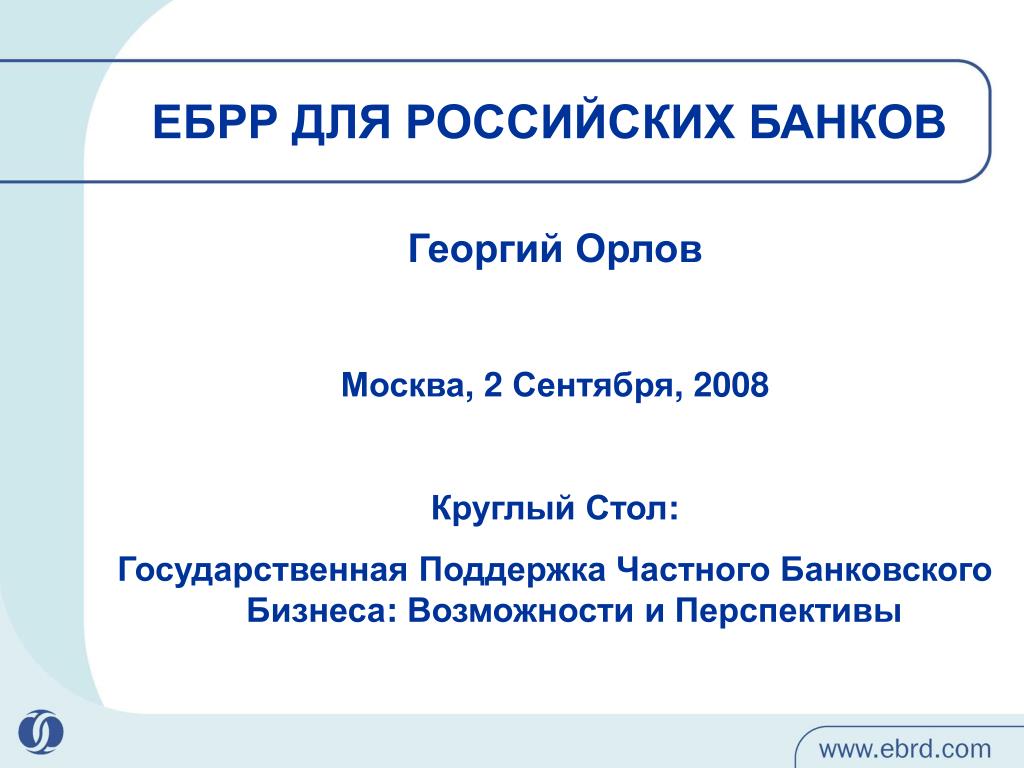 ЕБРР ДЛЯ РОССИЙСКИХ БАНКОВ

Георгий Орлов

Москва, 2 Сентября, 2008

Круглый Стол:

Государственная Поддержка Частного Банковского Бизнеса: Возможности и Перспективы

www.ebrd.com